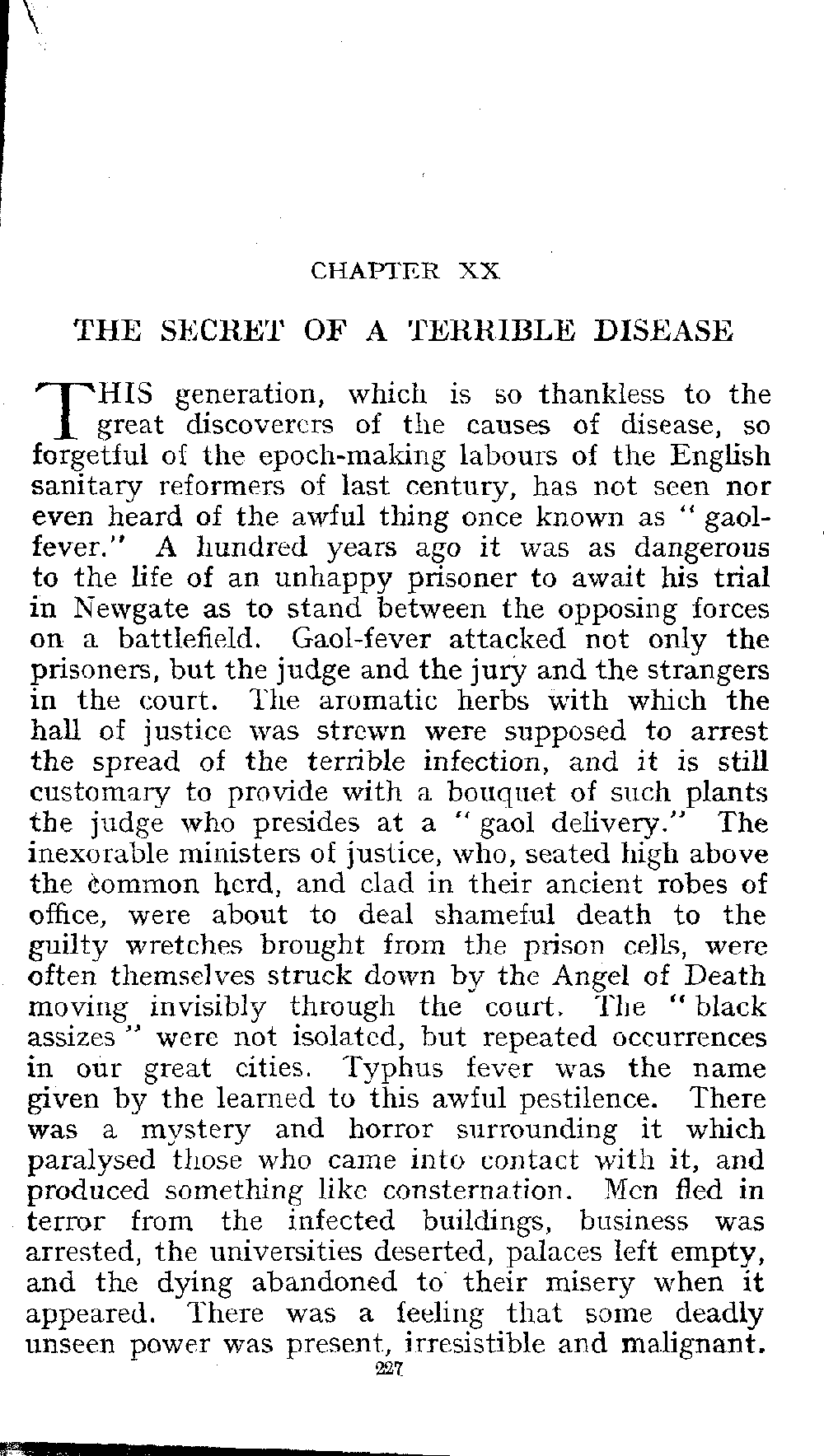 CHAPTER XX

THE SECRET OF A TERRIBLE DISEASE

THIS generation, which is so thankless to the great discoverers of the causes of disease, so forgetful of the epoch-making labours of the English sanitary reformers of last century, has not seen nor even heard of the awful thing once known as "gaol-fever." A hundred years ago it was as dangerous to the life of an unhappy prisoner to await his trial in Newgate as to stand between the opposing forces on a battlefield. Gaol-fever attacked not only the prisoners, but the judge and the jury and the strangers in the court. The aromatic herbs with which the hall of justice was strewn were supposed to arrest the spread of the terrible infection, and it is still customary to provide with a bouquet of such plants the judge who presides at a "gaol delivery." The inexorable ministers of justice, who, seated high above the common herd, and clad in their ancient robes of office, were about to deal shameful death to the guilty wretches brought from the prison cells, were often themselves struck down by the Angel of Death moving invisibly through the court. The "black assizes" were not isolated, but repeated occurrences in our great cities. Typhus fever was the name given by the learned to this awful pestilence. There was a mystery and horror surrounding it which paralysed those who came into contact with it, and produced something like consternation. Men fled in terror from the infected buildings, business was arrested, the universities deserted, palaces left empty, and the dying abandoned to their misery when it appeared. There was a feeling that some deadly unseen power was present, irresistible and malignant.

227